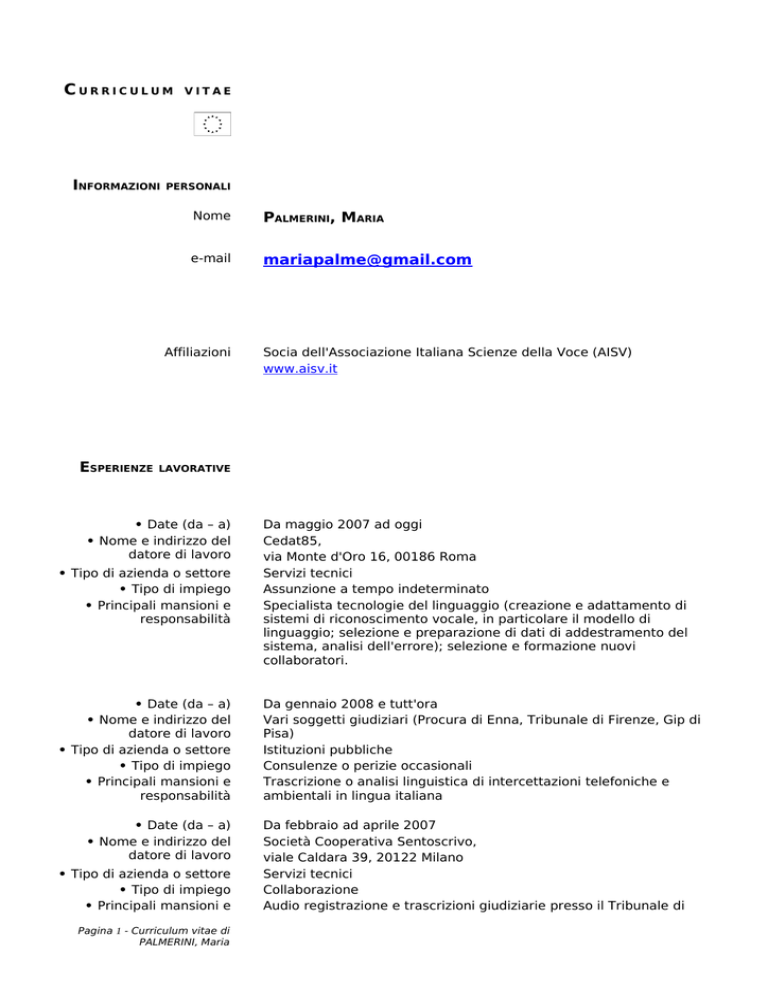 CURRICULUM VITAE

INFORMAZIONI PERSONALI

Nome PALMERINI, MARIA

e-mail mariapalme@gmail.com

Affiliazioni Socia dell'Associazione Italiana Scienze della Voce (AISV) www.aisv.it

ESPERIENZE LAVORATIVE

• Date (da – a) Da maggio 2007 ad oggi
• Nome e indirizzo del datore di lavoro Cedat85, via Monte d'Oro 16, 00186 Roma
• Tipo di azienda o settore Servizi tecnici
• Tipo di impiego Assunzione a tempo indeterminato
• Principali mansioni e responsabilità Specialista tecnologie del linguaggio (creazione e adattamento di sistemi di riconoscimento vocale, in particolare il modello di linguaggio; selezione e preparazione di dati di addestramento del sistema, analisi dell'errore); selezione e formazione nuovi collaboratori.

• Date (da – a) Da gennaio 2008 e tutt'ora
• Nome e indirizzo del datore di lavoro Vari soggetti giudiziari (Procura di Enna, Tribunale di Firenze, Gip di Pisa)
• Tipo di azienda o settore Istituzioni pubbliche
• Tipo di impiego Consulenze o perizie occasionali
• Principali mansioni e responsabilità Trascrizione o analisi linguistica di intercettazioni telefoniche e ambientali in lingua italiana

• Date (da – a) Da febbraio ad aprile 2007
• Nome e indirizzo del datore di lavoro Società Cooperativa Sentoscrivo, viale Caldara 39, 20122 Milano
• Tipo di azienda o settore Servizi tecnici
• Tipo di impiego Collaborazione
• Principali mansioni e Audio registrazione e trascrizioni giudiziarie presso il Tribunale di

Pagina 1 - Curriculum vitae di PALMERINI, Maria